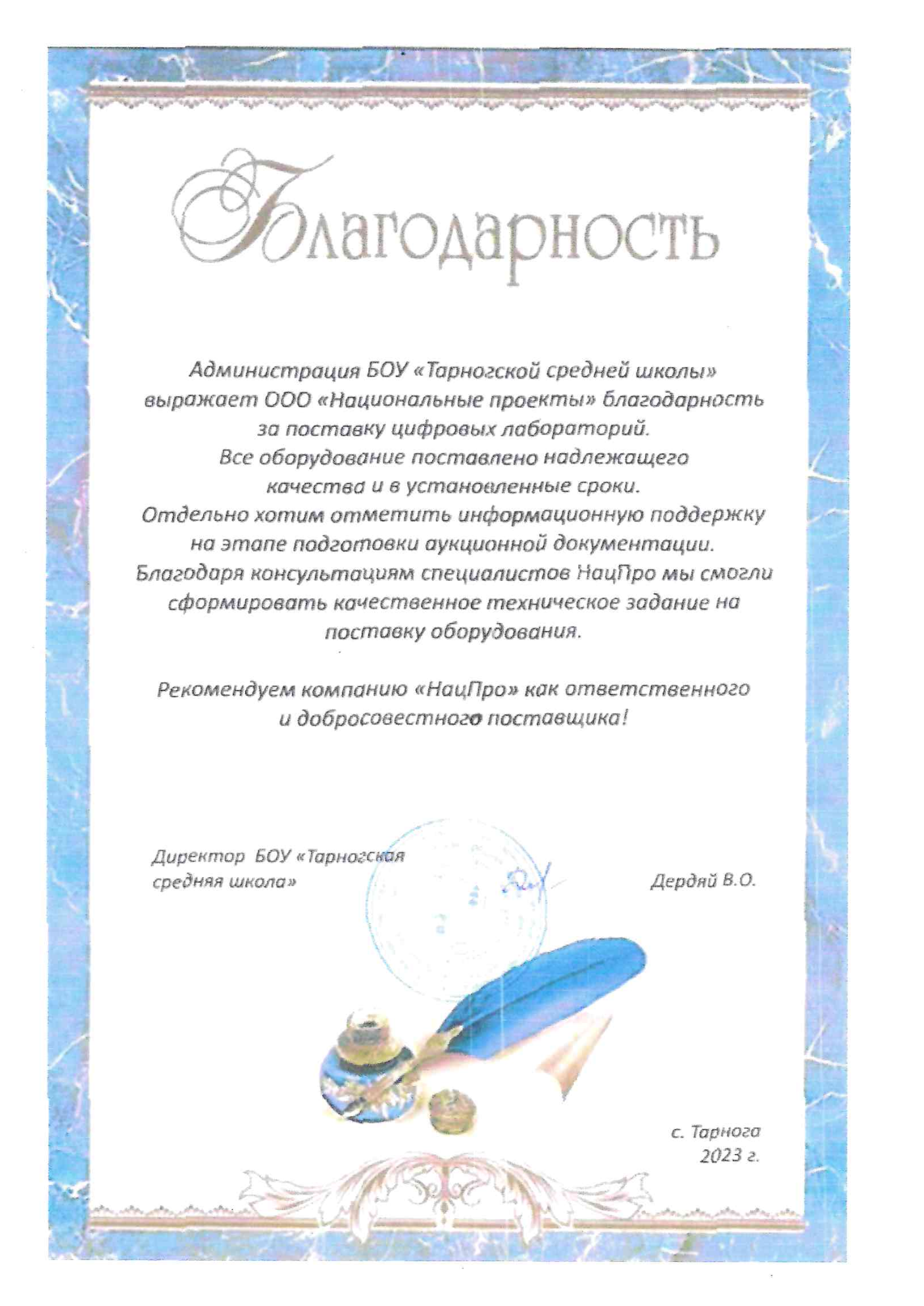 Благодарность

Администрация БОУ «Тарногской средней школы» выражает ООО «Национальные проекты» благодарность за поставку цифровых лабораторий. Все оборудование поставлено надлежащего качества и в установленные сроки. Отдельно хотим отметить информационную поддержку на этапе подготовки аукционной документации. Благодаря консультациям специалистов НацПро мы смогли сформировать качественное техническое задание на поставку оборудования.

Рекомендуем компанию «НацПро» как ответственного и добросовестного поставщика!

Директор БОУ «Тарногская средняя школа»

Дердяй В.О.

с. Тарнога
2023 г.